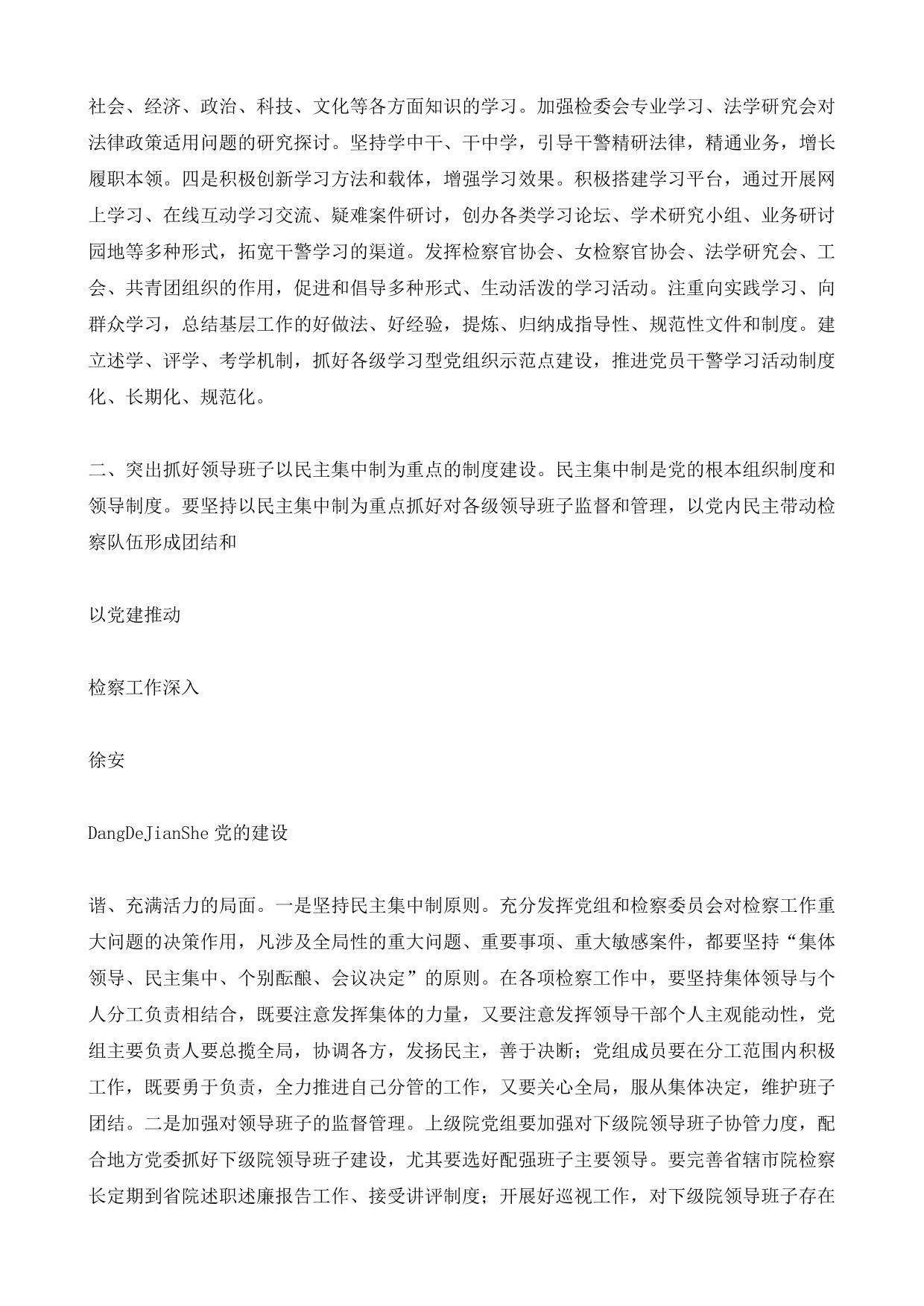 社会、经济、政治、科技、文化等各方面知识的学习。加强检委会专业学习、法学研究会对法律政策适用问题的研究探讨。坚持学中干、干中学，引导干警精研法律，精通业务，增长履职本领。四是积极创新学习方法和载体，增强学习效果。积极搭建学习平台，通过开展网上学习、在线互动学习交流、疑难案件研讨，创办各类学习论坛、学术研究小组、业务研讨园地等多种形式，拓宽干警学习的渠道。发挥检察官协会、女检察官协会、法学研究会、工会、共青团组织的作用，促进和倡导多种形式、生动活泼的学习活动。注重向实践学习、向群众学习，总结基层工作的好做法、好经验，提炼、归纳成指导性、规范性文件和制度。建立述学、评学、考学机制，抓好各级学习型党组织示范点建设，推进党员干警学习活动制度化、长期化、规范化。

二、突出抓好领导班子以民主集中制为重点的制度建设。民主集中制是党的根本组织制度和领导制度。要坚持以民主集中制为重点抓好对各级领导班子监督和管理，以党内民主带动检察队伍形成团结和

以党建推动

检察工作深入

徐安

DangDeJianShe 党的建设

谐、充满活力的局面。一是坚持民主集中制原则。充分发挥党组和检察委员会对检察工作重大问题的决策作用，凡涉及全局性的重大问题、重要事项、重大敏感案件，都要坚持“集体领导、民主集中、个别酝酿、会议决定”的原则。在各项检察工作中，要坚持集体领导与个人分工负责相结合，既要注意发挥集体的力量，又要注意发挥领导干部个人主观能动性，党组主要负责人要总揽全局，协调各方，发扬民主，善于决断；党组成员要在分工范围内积极工作，既要勇于负责，全力推进自己分管的工作，又要关心全局，服从集体决定，维护班子团结。二是加强对领导班子的监督管理。上级院党组要加强对下级院领导班子协管力度，配合地方党委抓好下级院领导班子建设，尤其要选好配强班子主要领导。要完善省辖市院检察长定期到省院述职述廉报告工作、接受讲评制度；开展好巡视工作，对下级院领导班子存在